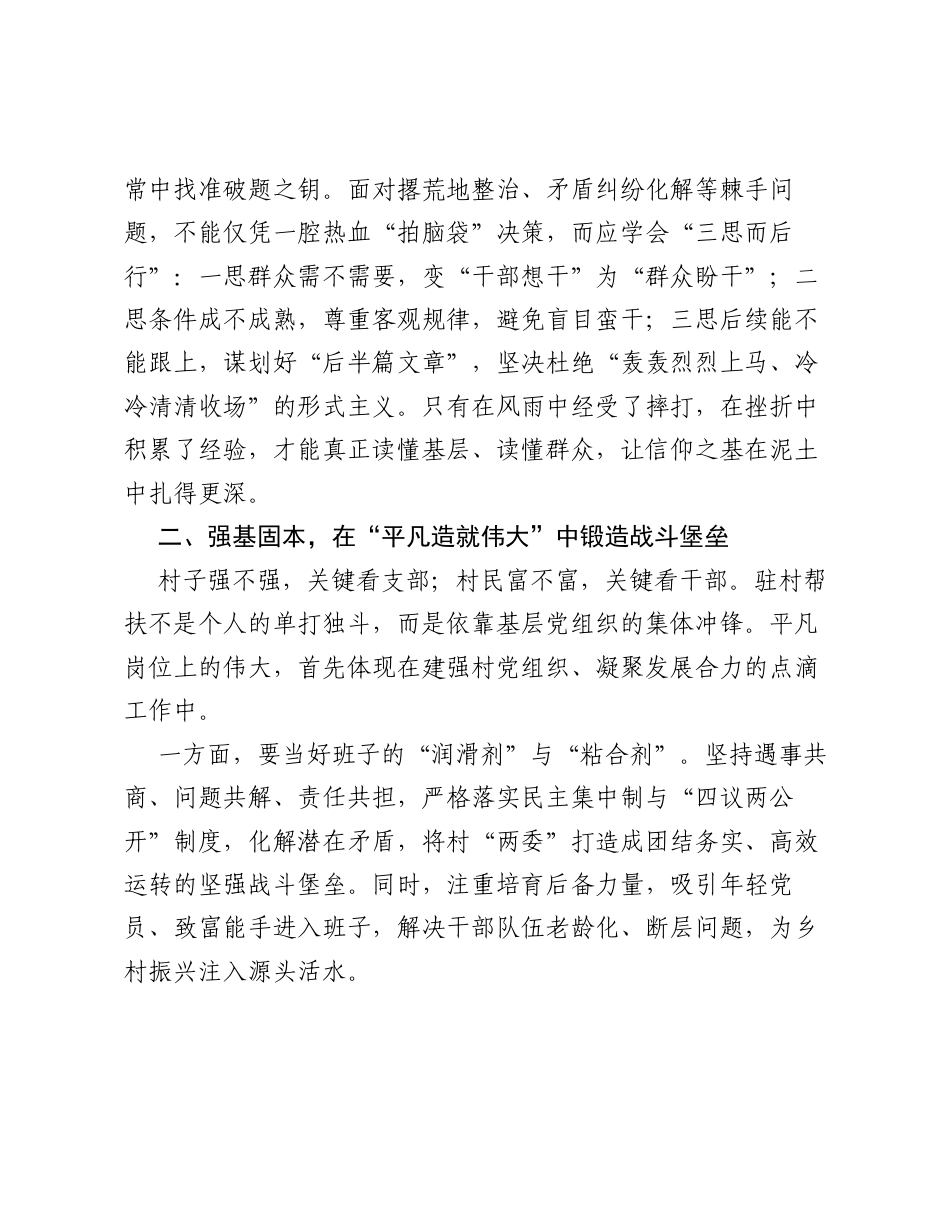 常中找准破题之钥。面对撂荒地整治、矛盾纠纷化解等棘手问题，不能仅凭一腔热血“拍脑袋”决策，而应学会“三思而后行”：一思群众需不需要，变“干部想干”为“群众盼干”；二思条件成不成熟，尊重客观规律，避免盲目蛮干；三思后续能不能跟上，谋划好“后半篇文章”，坚决杜绝“轰轰烈烈上马、冷冷清清收场”的形式主义。只有在风雨中经受了摔打，在挫折中积累了经验，才能真正读懂基层、读懂群众，让信仰之基在泥土中扎得更深。

二、强基固本，在“平凡造就伟大”中锻造战斗堡垒

村子强不强，关键看支部；村民富不富，关键看干部。驻村帮扶不是个人的单打独斗，而是依靠基层党组织的集体冲锋。平凡岗位上的伟大，首先体现在建强村党组织、凝聚发展合力的点滴工作中。

一方面，要当好班子的“润滑剂”与“粘合剂”。坚持遇事共商、问题共解、责任共担，严格落实民主集中制与“四议两公开”制度，化解潜在矛盾，将村“两委”打造成团结务实、高效运转的坚强战斗堡垒。同时，注重培育后备力量，吸引年轻党员、致富能手进入班子，解决干部队伍老龄化、断层问题，为乡村振兴注入源头活水。